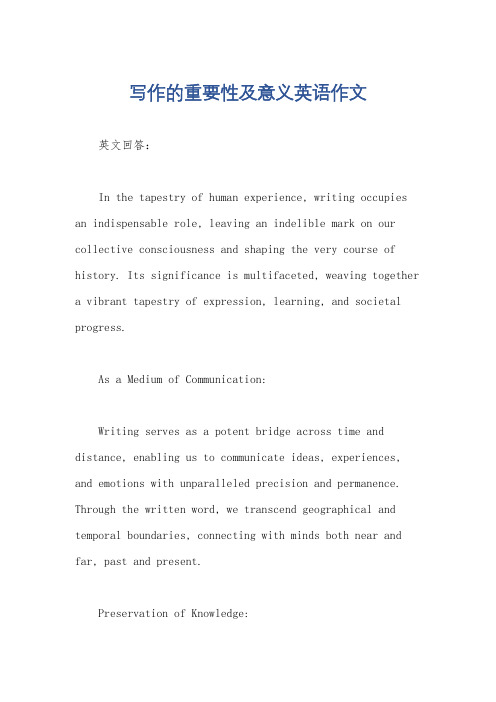 写作的重要性及意义英语作文

英文回答：

In the tapestry of human experience, writing occupies an indispensable role, leaving an indelible mark on our collective consciousness and shaping the very course of history. Its significance is multifaceted, weaving together a vibrant tapestry of expression, learning, and societal progress.

As a Medium of Communication:

Writing serves as a potent bridge across time and distance, enabling us to communicate ideas, experiences, and emotions with unparalleled precision and permanence. Through the written word, we transcend geographical and temporal boundaries, connecting with minds both near and far, past and present.

Preservation of Knowledge: